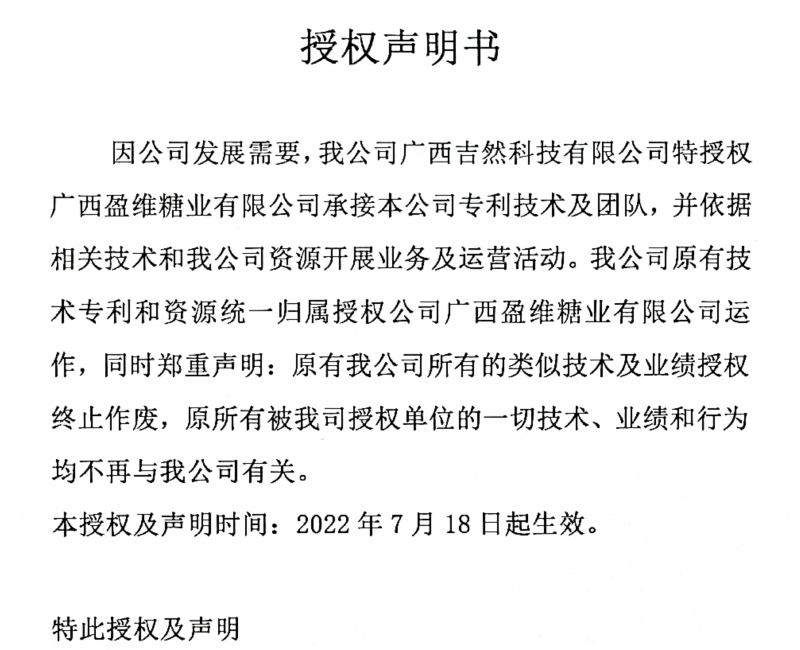 授权声明书

因公司发展需要，我公司广西吉然科技有限公司特授权广西盈维糖业有限公司承接本公司专利技术及团队，并依据相关技术和我公司资源开展业务及运营活动。我公司原有技术专利和资源统一归属授权公司广西盈维糖业有限公司运作，同时郑重声明：原有我公司所有的类似技术及业绩授权终止作废，原所有被我司授权单位的一切技术、业绩和行为均不再与我公司有关。

本授权及声明时间：2022 年 7 月 18 日起生效。

特此授权及声明